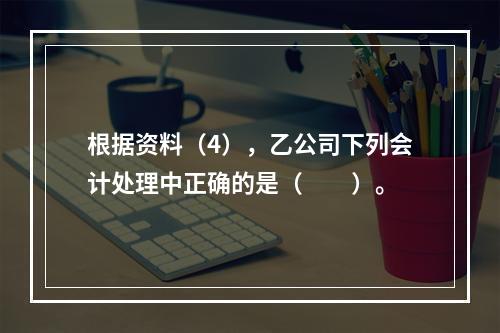 根据资料（4），乙公司下列会计处理中正确的是（　　）。